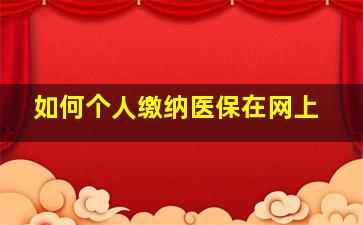 如何个人缴纳医保在网上